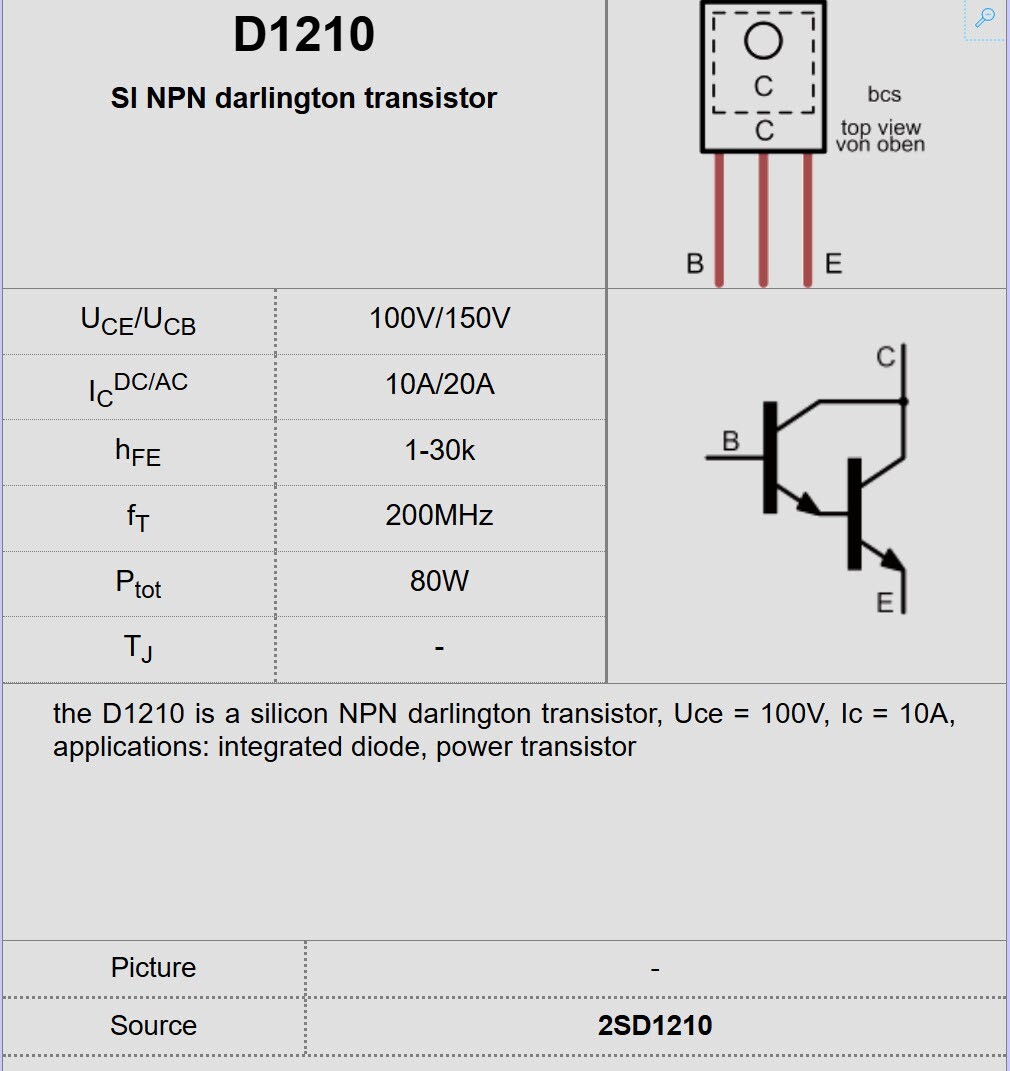 D1210

SI NPN darlington transistor

C
C
bcs
top view
von oben
B
E

| $U_{CE}/U_{CB}$ | 100V/150V |
|---|---|
| $I_C^{DC/AC}$ | 10A/20A |
| $h_{FE}$ | 1-30k |
| $f_T$ | 200MHz |
| $P_{tot}$ | 80W |
| $T_J$ | - |

C
B
E

the D1210 is a silicon NPN darlington transistor, Uce = 100V, Ic = 10A, applications: integrated diode, power transistor

| Picture | - |
|---|---|
| Source | 2SD1210 |